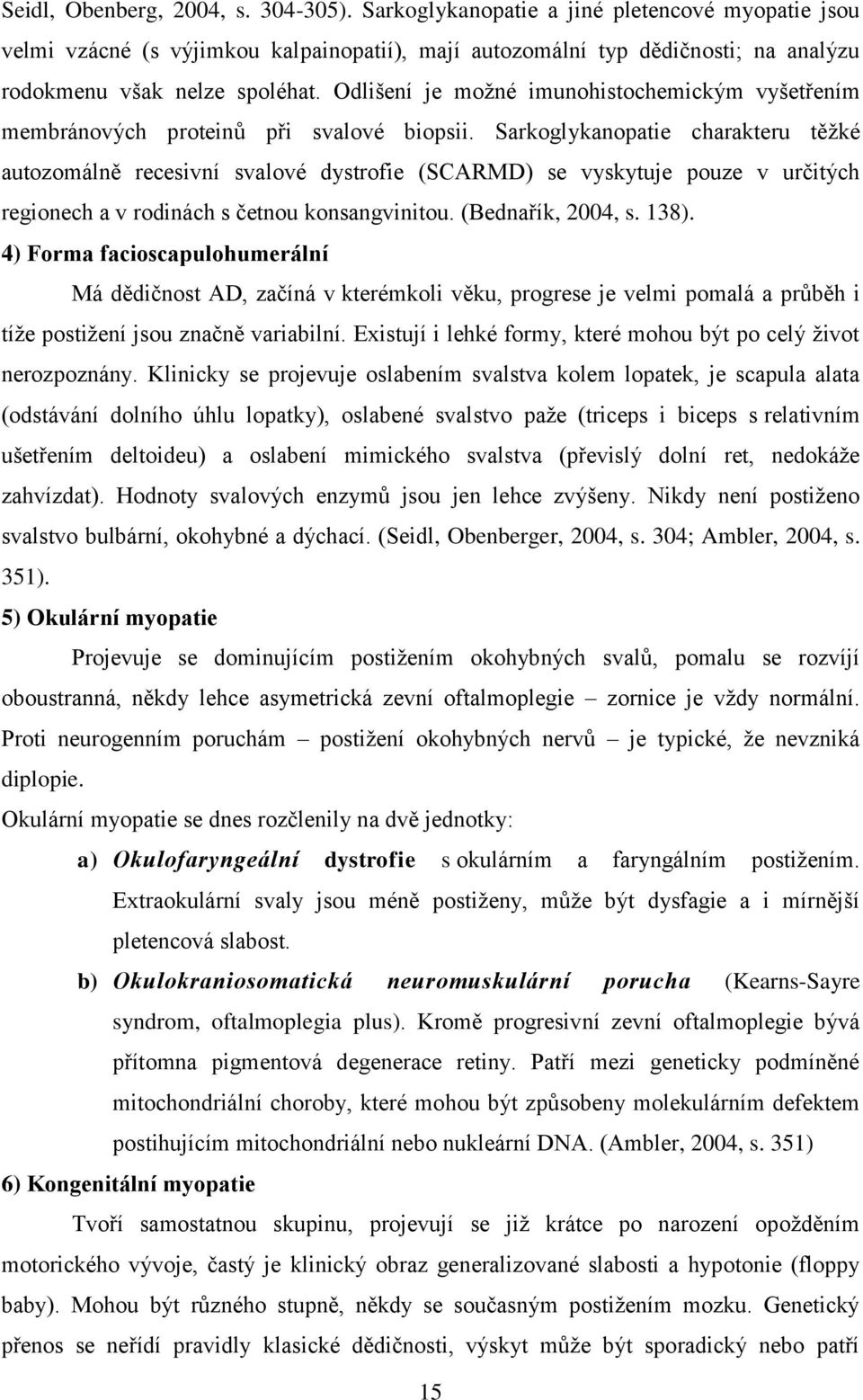 Seidl, Obenberg, 2004, s. 304-305). Sarkoglykanopatie a jiné pletencové myopatie jsou velmi vzácné (s výjimkou kalpainopatií), mají autozomální typ dědičnosti; na analýzu rodokmenu však nelze spoléhat. Odlišení je možné imunohistochemickým vyšetřením membránových proteinů při svalové biopsii. Sarkoglykanopatie charakteru těžké autozomálně recesivní svalové dystrofie (SCARMD) se vyskytuje pouze v určitých regionech a v rodinách s četnou konsangvinitou. (Bednařík, 2004, s. 138).

4) Forma facioscapulohumerální

Má dědičnost AD, začíná v kterémkoli věku, progrese je velmi pomalá a průběh i tíže postižení jsou značně variabilní. Existují i lehké formy, které mohou být po celý život nerozpoznány. Klinicky se projevuje oslabením svalstva kolem lopatek, je scapula alata (odstávání dolního úhlu lopatky), oslabené svalstvo paže (triceps i biceps s relativním ušetřením deltoideu) a oslabení mimického svalstva (převislý dolní ret, nedokáže zahvízdat). Hodnoty svalových enzymů jsou jen lehce zvýšeny. Nikdy není postiženo svalstvo bulbární, okohybné a dýchací. (Seidl, Obenberger, 2004, s. 304; Ambler, 2004, s. 351).

5) Okulární myopatie

Projevuje se dominujícím postižením okohybných svalů, pomalu se rozvíjí oboustranná, někdy lehce asymetrická zevní oftalmoplegie – zornice je vždy normální. Proti neurogenním poruchám – postižení okohybných nervů – je typické, že nevzniká diplopie.

Okulární myopatie se dnes rozčlenily na dvě jednotky:

a) Okulofaryngeální dystrofie s okulárním a faryngálním postižením. Extraokulární svaly jsou méně postiženy, může být dysfagie a i mírnější pletencová slabost.

b) Okulokraniosomatická neuromuskulární porucha (Kearns-Sayre syndrom, oftalmoplegia plus). Kromě progresivní zevní oftalmoplegie bývá přítomna pigmentová degenerace retiny. Patří mezi geneticky podmíněné mitochondriální choroby, které mohou být způsobeny molekulárním defektem postihujícím mitochondriální nebo nukleární DNA. (Ambler, 2004, s. 351)

6) Kongenitální myopatie

Tvoří samostatnou skupinu, projevují se již krátce po narození opožděním motorického vývoje, častý je klinický obraz generalizované slabosti a hypotonie (floppy baby). Mohou být různého stupně, někdy se současným postižením mozku. Genetický přenos se neřídí pravidly klasické dědičnosti, výskyt může být sporadický nebo patří

15